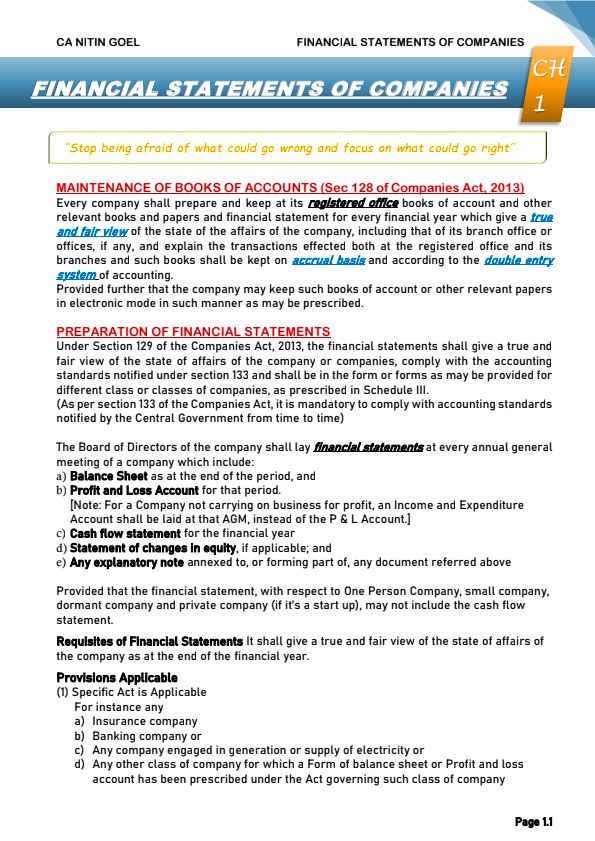 CA NITIN GOEL

FINANCIAL STATEMENTS OF COMPANIES

FINANCIAL STATEMENTS OF COMPANIES

CH 1

"Stop being afraid of what could go wrong and focus on what could go right"

MAINTENANCE OF BOOKS OF ACCOUNTS (Sec 128 of Companies Act, 2013)
Every company shall prepare and keep at its registered office books of account and other relevant books and papers and financial statement for every financial year which give a true and fair view of the state of the affairs of the company, including that of its branch office or offices, if any, and explain the transactions effected both at the registered office and its branches and such books shall be kept on accrual basis and according to the double entry system of accounting.
Provided further that the company may keep such books of account or other relevant papers in electronic mode in such manner as may be prescribed.

PREPARATION OF FINANCIAL STATEMENTS
Under Section 129 of the Companies Act, 2013, the financial statements shall give a true and fair view of the state of affairs of the company or companies, comply with the accounting standards notified under section 133 and shall be in the form or forms as may be provided for different class or classes of companies, as prescribed in Schedule III.
(As per section 133 of the Companies Act, it is mandatory to comply with accounting standards notified by the Central Government from time to time)

The Board of Directors of the company shall lay financial statements at every annual general meeting of a company which include:
a) Balance Sheet as at the end of the period, and
b) Profit and Loss Account for that period.
[Note: For a Company not carrying on business for profit, an Income and Expenditure Account shall be laid at that AGM, instead of the P & L Account.]
c) Cash flow statement for the financial year
d) Statement of changes in equity, if applicable; and
e) Any explanatory note annexed to, or forming part of, any document referred above

Provided that the financial statement, with respect to One Person Company, small company, dormant company and private company (if it's a start up), may not include the cash flow statement.

Requisites of Financial Statements It shall give a true and fair view of the state of affairs of the company as at the end of the financial year.

Provisions Applicable
(1) Specific Act is Applicable
For instance any
a) Insurance company
b) Banking company or
c) Any company engaged in generation or supply of electricity or
d) Any other class of company for which a Form of balance sheet or Profit and loss account has been prescribed under the Act governing such class of company

Page 1.1